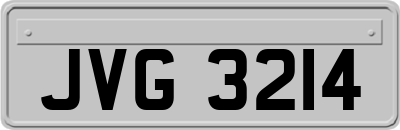 JVG 3214